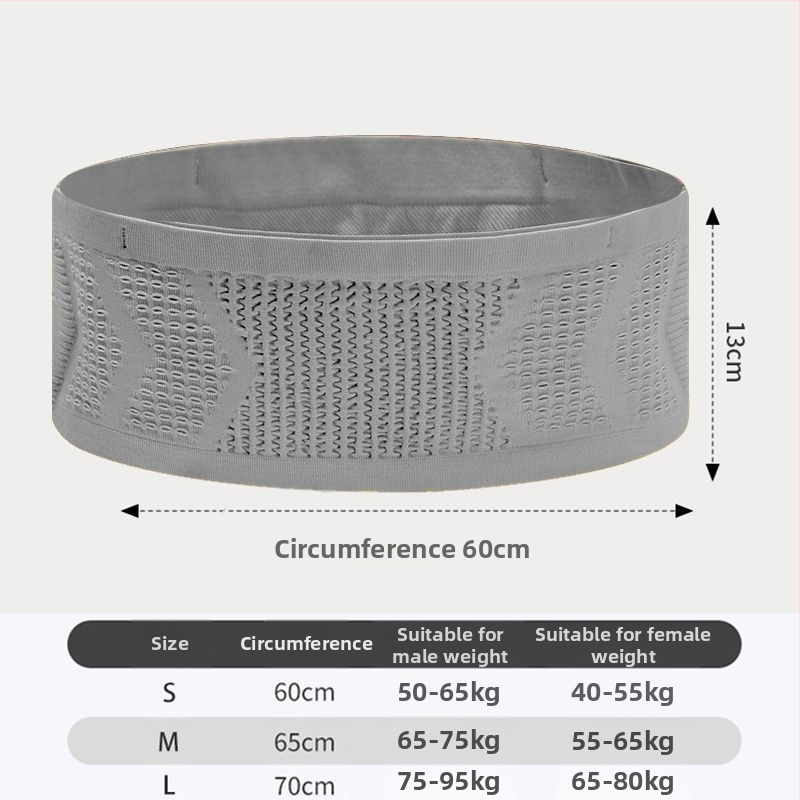 13cm

Circumference 60cm

| Size | Circumference | Suitable for male weight | Suitable for female weight |
|---|---|---|---|
| S | 60cm | 50-65kg | 40-55kg |
| M | 65cm | 65-75kg | 55-65kg |
| L | 70cm | 75-95kg | 65-80kg |